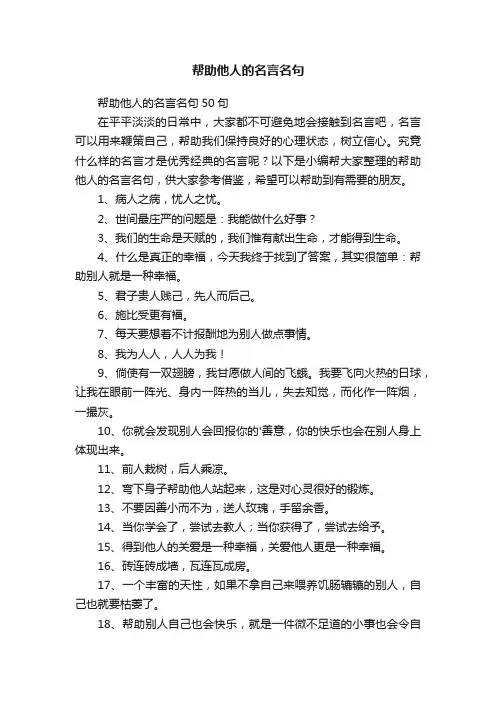 帮助他人的名言名句

帮助他人的名言名句 50 句

在平平淡淡的日常中，大家都不可避免地会接触到名言吧，名言可以用来鞭策自己，帮助我们保持良好的心理状态，树立信心。究竟什么样的名言才是优秀经典的名言呢？以下是小编帮大家整理的帮助他人的名言名句，供大家参考借鉴，希望可以帮助到有需要的朋友。

1、病人之病，忧人之忧。

2、世间最庄严的问题是：我能做什么好事？

3、我们的生命是天赋的，我们惟有献出生命，才能得到生命。

4、什么是真正的幸福，今天我终于找到了答案，其实很简单：帮助别人就是一种幸福。

5、君子贵人贱己，先人而后己。

6、施比受更有福。

7、每天要想着不计报酬地为别人做点事情。

8、我为人人，人人为我！

9、倘使有一双翅膀，我甘愿做人间的飞蛾。我要飞向火热的日球，让我在眼前一阵光、身内一阵热的当儿，失去知觉，而化作一阵烟，一撮灰。

10、你就会发现别人会回报你的'善意，你的快乐也会在别人身上体现出来。

11、前人栽树，后人乘凉。

12、弯下身子帮助他人站起来，这是对心灵很好的锻炼。

13、不要因善小而不为，送人玫瑰，手留余香。

14、当你学会了，尝试去教人；当你获得了，尝试去给予。

15、得到他人的关爱是一种幸福，关爱他人更是一种幸福。

16、砖连砖成墙，瓦连瓦成房。

17、一个丰富的天性，如果不拿自己来喂养饥肠辘辘的别人，自己也就要枯萎了。

18、帮助别人自己也会快乐，就是一件微不足道的小事也会令自